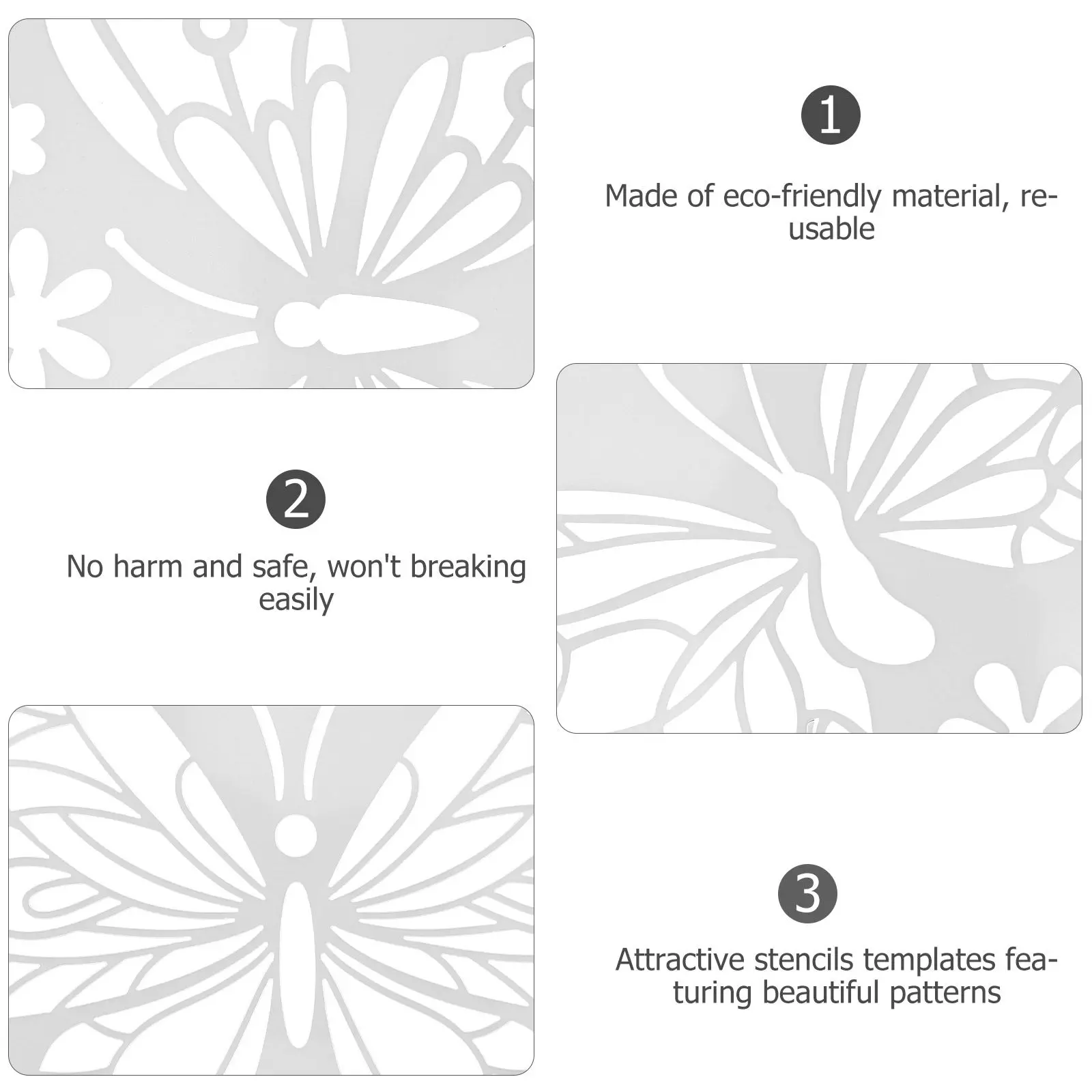 1

Made of eco-friendly material, reusable

2

No harm and safe, won't breaking easily

3

Attractive stencils templates featuring beautiful patterns